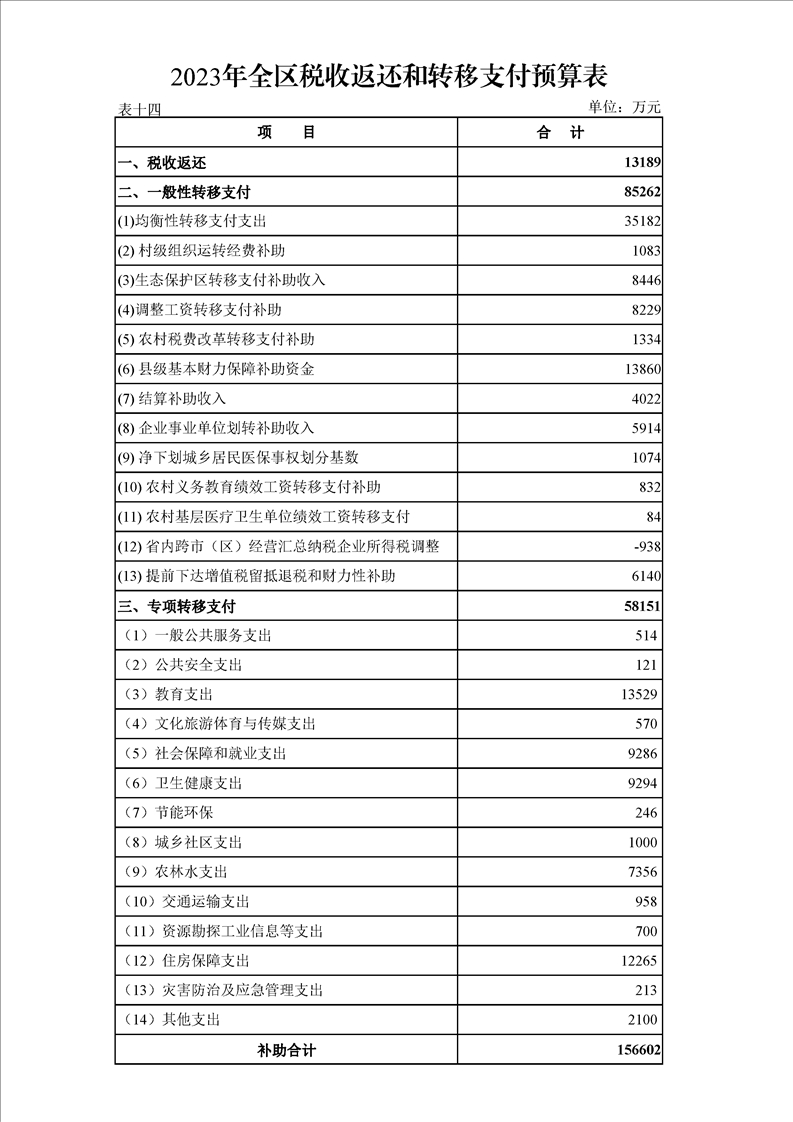 2023年全区税收返还和转移支付预算表

表十四

单位：万元

| 项　　目 | 合　计 |
|---|---|
| 一、税收返还 | 13189 |
| 二、一般性转移支付 | 85262 |
| (1)均衡性转移支付支出 | 35182 |
| (2) 村级组织运转经费补助 | 1083 |
| (3)生态保护区转移支付补助收入 | 8446 |
| (4)调整工资转移支付补助 | 8229 |
| (5) 农村税费改革转移支付补助 | 1334 |
| (6) 县级基本财力保障补助资金 | 13860 |
| (7) 结算补助收入 | 4022 |
| (8) 企业事业单位划转补助收入 | 5914 |
| (9) 净下划城乡居民医保事权划分基数 | 1074 |
| (10) 农村义务教育绩效工资转移支付补助 | 832 |
| (11) 农村基层医疗卫生单位绩效工资转移支付 | 84 |
| (12) 省内跨市（区）经营汇总纳税企业所得税调整 | -938 |
| (13) 提前下达增值税留抵退税和财力性补助 | 6140 |
| 三、专项转移支付 | 58151 |
| （1）一般公共服务支出 | 514 |
| （2）公共安全支出 | 121 |
| （3）教育支出 | 13529 |
| （4）文化旅游体育与传媒支出 | 570 |
| （5）社会保障和就业支出 | 9286 |
| （6）卫生健康支出 | 9294 |
| （7）节能环保 | 246 |
| （8）城乡社区支出 | 1000 |
| （9）农林水支出 | 7356 |
| （10）交通运输支出 | 958 |
| （11）资源勘探工业信息等支出 | 700 |
| （12）住房保障支出 | 12265 |
| （13）灾害防治及应急管理支出 | 213 |
| （14）其他支出 | 2100 |
| 补助合计 | 156602 |